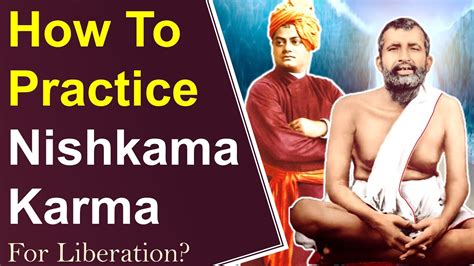 How To Practice Nishkama Karma

For Liberation?